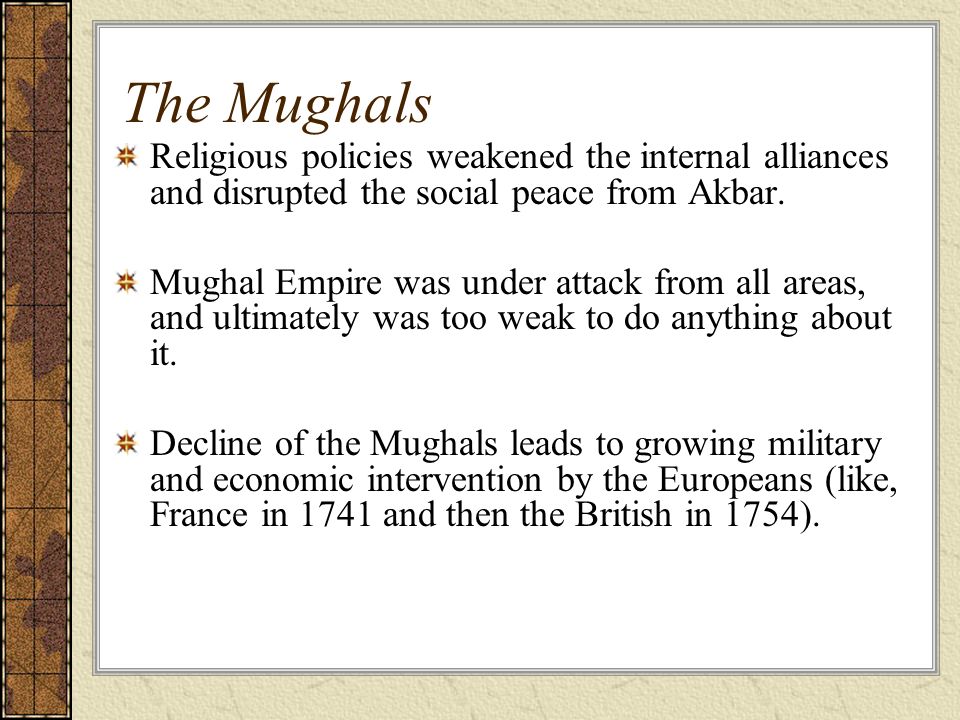 The Mughals

Religious policies weakened the internal alliances and disrupted the social peace from Akbar.

Mughal Empire was under attack from all areas, and ultimately was too weak to do anything about it.

Decline of the Mughals leads to growing military and economic intervention by the Europeans (like, France in 1741 and then the British in 1754).